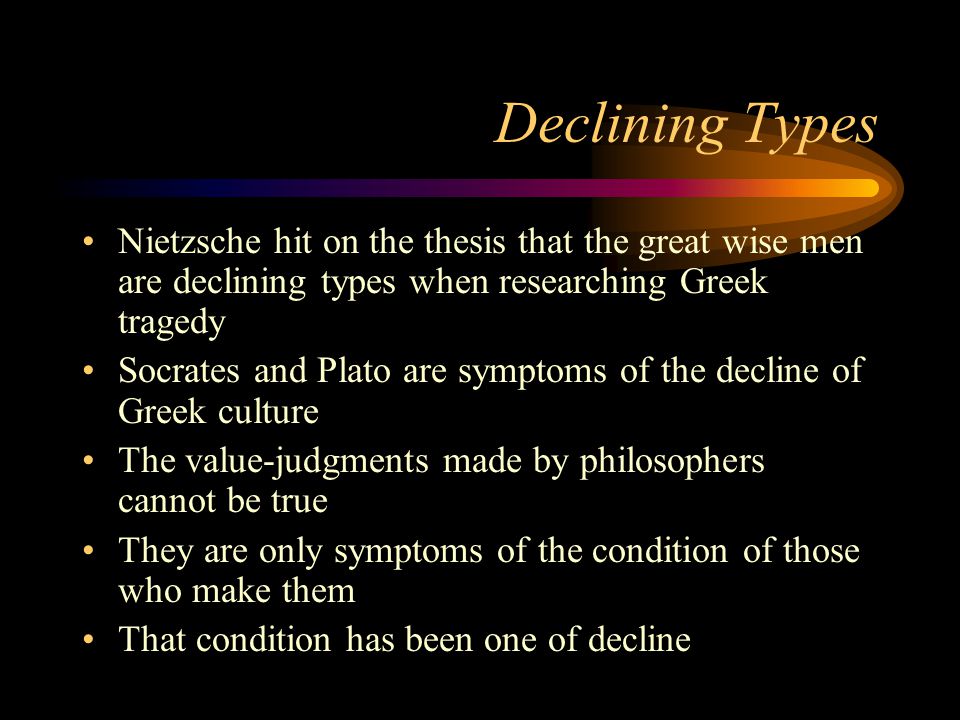 Declining Types

• Nietzsche hit on the thesis that the great wise men are declining types when researching Greek tragedy
• Socrates and Plato are symptoms of the decline of Greek culture
• The value-judgments made by philosophers cannot be true
• They are only symptoms of the condition of those who make them
• That condition has been one of decline